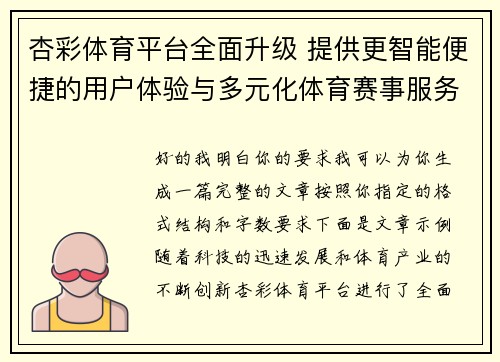 杏彩体育平台全面升级 提供更智能便捷的用户体验与多元化体育赛事服务

好的我明白你的要求我可以为你生成一篇完整的文章按照你指定的格式结构和字数要求下面是文章示例随着科技的迅速发展和体育产业的不断创新杏彩体育平台进行了全面